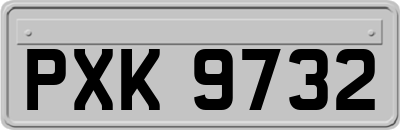 PXK 9732